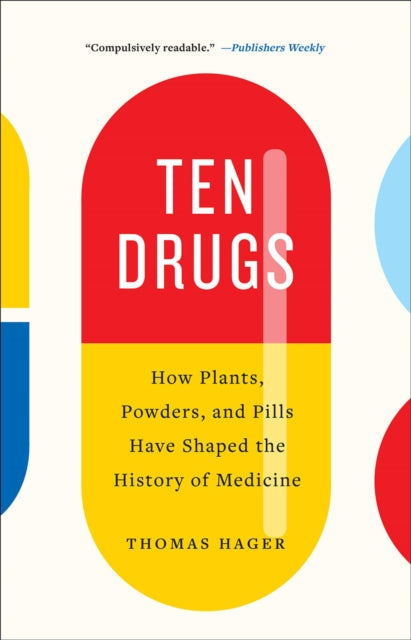 "Compulsively readable." —Publishers Weekly

TEN DRUGS

How Plants, Powders, and Pills Have Shaped the History of Medicine

THOMAS HAGER